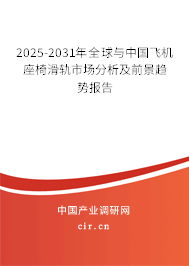 2025-2031年全球与中国飞机座椅滑轨市场分析及前景趋势报告

中国产业调研网

cir.cn